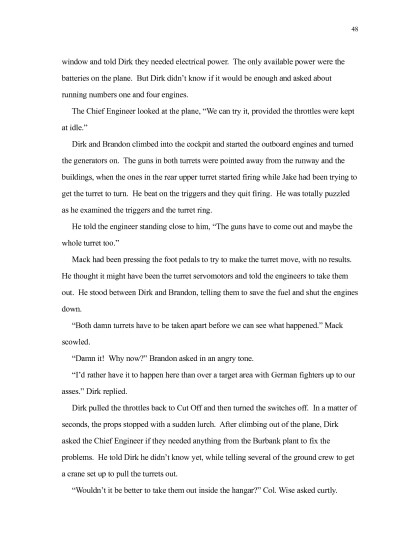 48

window and told Dirk they needed electrical power. The only available power were the batteries on the plane. But Dirk didn't know if it would be enough and asked about running numbers one and four engines.

The Chief Engineer looked at the plane, "We can try it, provided the throttles were kept at idle."

Dirk and Brandon climbed into the cockpit and started the outboard engines and turned the generators on. The guns in both turrets were pointed away from the runway and the buildings, when the ones in the rear upper turret started firing while Jake had been trying to get the turret to turn. He beat on the triggers and they quit firing. He was totally puzzled as he examined the triggers and the turret ring.

He told the engineer standing close to him, "The guns have to come out and maybe the whole turret too."

Mack had been pressing the foot pedals to try to make the turret move, with no results. He thought it might have been the turret servomotors and told the engineers to take them out. He stood between Dirk and Brandon, telling them to save the fuel and shut the engines down.

"Both damn turrets have to be taken apart before we can see what happened." Mack scowled.

"Damn it! Why now?" Brandon asked in an angry tone.

"I'd rather have it to happen here than over a target area with German fighters up to our asses." Dirk replied.

Dirk pulled the throttles back to Cut Off and then turned the switches off. In a matter of seconds, the props stopped with a sudden lurch. After climbing out of the plane, Dirk asked the Chief Engineer if they needed anything from the Burbank plant to fix the problems. He told Dirk he didn't know yet, while telling several of the ground crew to get a crane set up to pull the turrets out.

"Wouldn't it be better to take them out inside the hangar?" Col. Wise asked curtly.